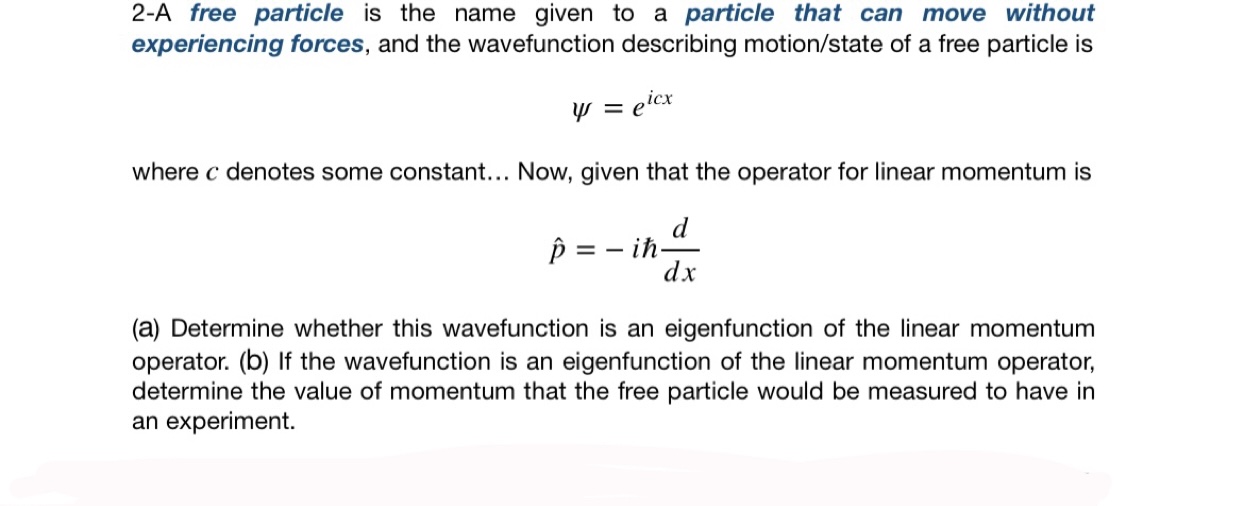 2-A free particle is the name given to a particle that can move without experiencing forces, and the wavefunction describing motion/state of a free particle is

$\psi = e^{icx}$

where $c$ denotes some constant… Now, given that the operator for linear momentum is

$\hat{p} = -i\hbar\frac{d}{dx}$

(a) Determine whether this wavefunction is an eigenfunction of the linear momentum operator. (b) If the wavefunction is an eigenfunction of the linear momentum operator, determine the value of momentum that the free particle would be measured to have in an experiment.